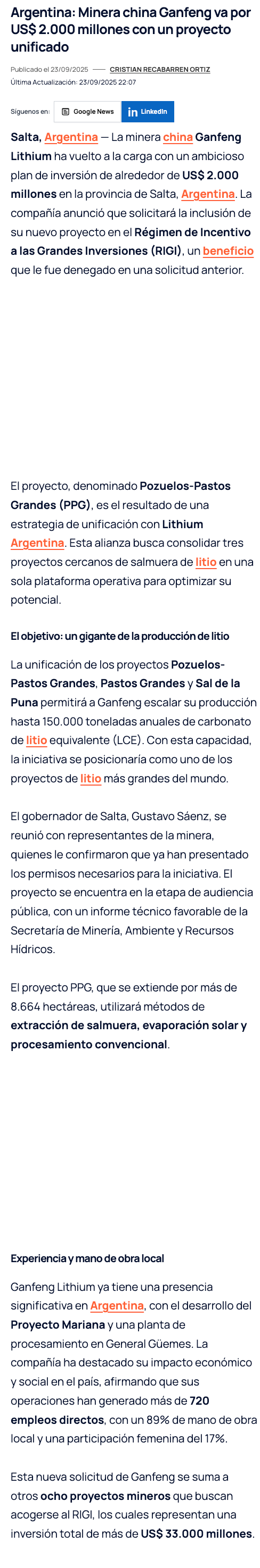 Argentina: Minera china Ganfeng va por US$ 2.000 millones con un proyecto unificado

Publicado el 23/09/2025 —— CRISTIAN RECABARREN ORTIZ
Última Actualización: 23/09/2025 22:07

Síguenos en: Google News LinkedIn

Salta, Argentina — La minera china Ganfeng Lithium ha vuelto a la carga con un ambicioso plan de inversión de alrededor de US$ 2.000 millones en la provincia de Salta, Argentina. La compañía anunció que solicitará la inclusión de su nuevo proyecto en el Régimen de Incentivo a las Grandes Inversiones (RIGI), un beneficio que le fue denegado en una solicitud anterior.

El proyecto, denominado Pozuelos-Pastos Grandes (PPG), es el resultado de una estrategia de unificación con Lithium Argentina. Esta alianza busca consolidar tres proyectos cercanos de salmuera de litio en una sola plataforma operativa para optimizar su potencial.

El objetivo: un gigante de la producción de litio

La unificación de los proyectos Pozuelos-Pastos Grandes, Pastos Grandes y Sal de la Puna permitirá a Ganfeng escalar su producción hasta 150.000 toneladas anuales de carbonato de litio equivalente (LCE). Con esta capacidad, la iniciativa se posicionaría como uno de los proyectos de litio más grandes del mundo.

El gobernador de Salta, Gustavo Sáenz, se reunió con representantes de la minera, quienes le confirmaron que ya han presentado los permisos necesarios para la iniciativa. El proyecto se encuentra en la etapa de audiencia pública, con un informe técnico favorable de la Secretaría de Minería, Ambiente y Recursos Hídricos.

El proyecto PPG, que se extiende por más de 8.664 hectáreas, utilizará métodos de extracción de salmuera, evaporación solar y procesamiento convencional.

Experiencia y mano de obra local

Ganfeng Lithium ya tiene una presencia significativa en Argentina, con el desarrollo del Proyecto Mariana y una planta de procesamiento en General Güemes. La compañía ha destacado su impacto económico y social en el país, afirmando que sus operaciones han generado más de 720 empleos directos, con un 89% de mano de obra local y una participación femenina del 17%.

Esta nueva solicitud de Ganfeng se suma a otros ocho proyectos mineros que buscan acogerse al RIGI, los cuales representan una inversión total de más de US$ 33.000 millones.